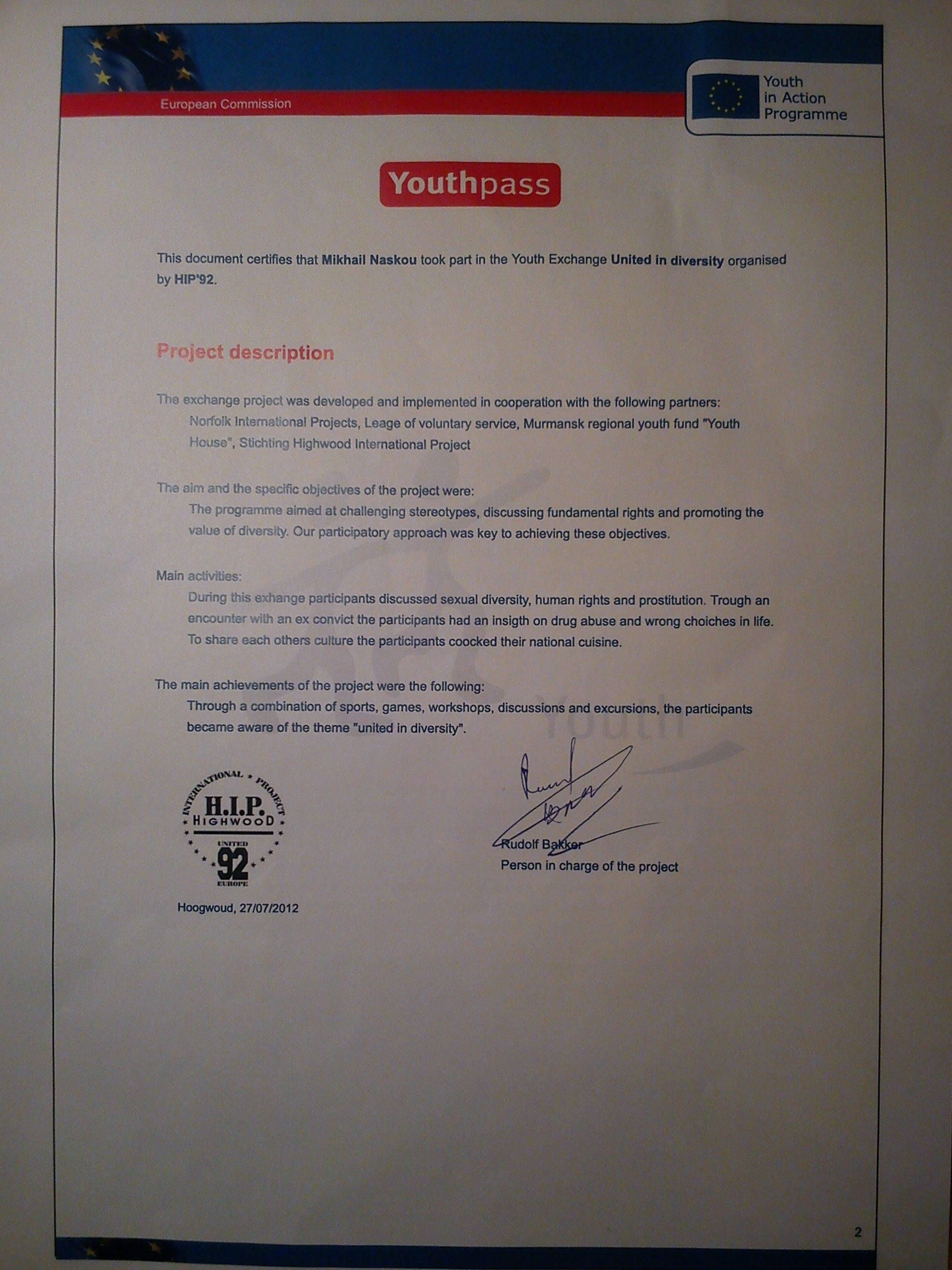 European Commission

Youth
in Action
Programme

Youthpass

This document certifies that Mikhail Naskou took part in the Youth Exchange United in diversity organised by HIP'92.

Project description

The exchange project was developed and implemented in cooperation with the following partners:

Norfolk International Projects, Leage of voluntary service, Murmansk regional youth fund "Youth House", Stichting Highwood International Project

The aim and the specific objectives of the project were:

The programme aimed at challenging stereotypes, discussing fundamental rights and promoting the value of diversity. Our participatory approach was key to achieving these objectives.

Main activities:

During this exhange participants discussed sexual diversity, human rights and prostitution. Trough an encounter with an ex convict the participants had an insigth on drug abuse and wrong choiches in life. To share each others culture the participants coocked their national cuisine.

The main achievements of the project were the following:

Through a combination of sports, games, workshops, discussions and excursions, the participants became aware of the theme "united in diversity".

INTERNATIONAL PROJECT
H.I.P.
HIGHWOOD
UNITED
92
EUROPE

Hoogwoud, 27/07/2012

Rudolf Bakker
Person in charge of the project

2

Youth